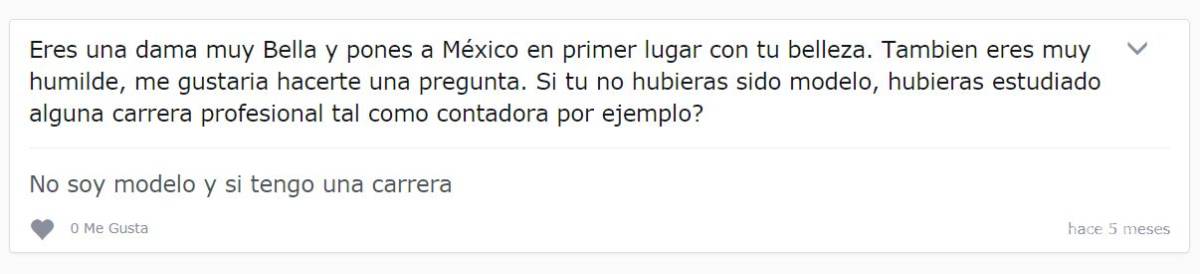 Eres una dama muy Bella y pones a México en primer lugar con tu belleza. Tambien eres muy humilde, me gustaria hacerte una pregunta. Si tu no hubieras sido modelo, hubieras estudiado alguna carrera profesional tal como contadora por ejemplo?

No soy modelo y si tengo una carrera

0 Me Gusta

hace 5 meses